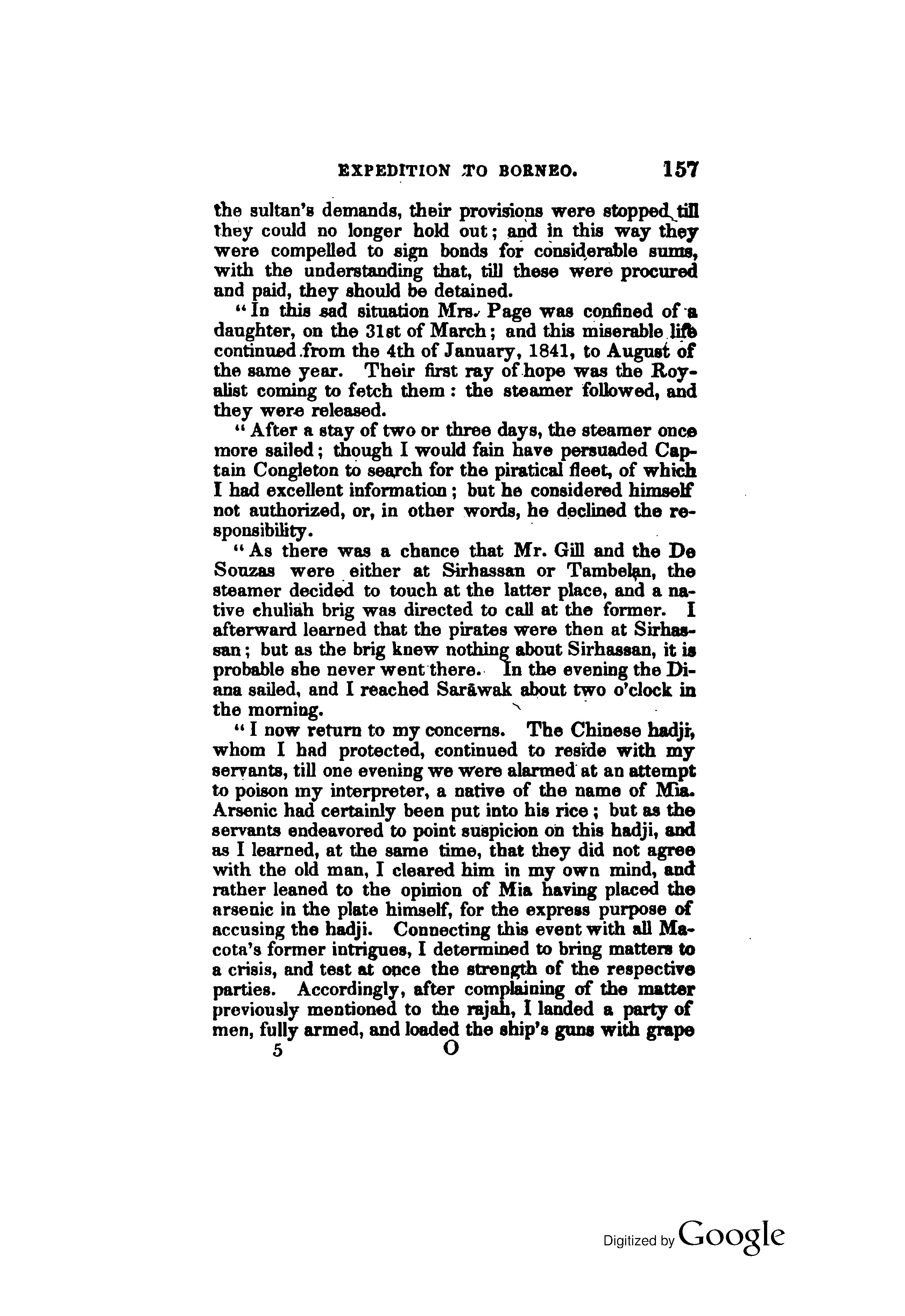 EXPEDITION TO BORNEO. 157

the sultan's demands, their provisions were stopped till they could no longer hold out; and in this way they were compelled to sign bonds for considerable sums, with the understanding that, till these were procured and paid, they should be detained.

"In this sad situation Mrs. Page was confined of a daughter, on the 31st of March; and this miserable life continued from the 4th of January, 1841, to August of the same year. Their first ray of hope was the Royalist coming to fetch them: the steamer followed, and they were released.

"After a stay of two or three days, the steamer once more sailed; though I would fain have persuaded Captain Congleton to search for the piratical fleet, of which I had excellent information; but he considered himself not authorized, or, in other words, he declined the responsibility.

"As there was a chance that Mr. Gill and the De Souzas were either at Sirhassan or Tambelan, the steamer decided to touch at the latter place, and a native chuliah brig was directed to call at the former. I afterward learned that the pirates were then at Sirhassan; but as the brig knew nothing about Sirhassan, it is probable she never went there. In the evening the Diana sailed, and I reached Sarāwak about two o'clock in the morning.

"I now return to my concerns. The Chinese hadji, whom I had protected, continued to reside with my servants, till one evening we were alarmed at an attempt to poison my interpreter, a native of the name of Mia. Arsenic had certainly been put into his rice; but as the servants endeavored to point suspicion on this hadji, and as I learned, at the same time, that they did not agree with the old man, I cleared him in my own mind, and rather leaned to the opinion of Mia having placed the arsenic in the plate himself, for the express purpose of accusing the hadji. Connecting this event with all Macota's former intrigues, I determined to bring matters to a crisis, and test at once the strength of the respective parties. Accordingly, after complaining of the matter previously mentioned to the rajah, I landed a party of men, fully armed, and loaded the ship's guns with grape

5 O

Digitized by Google